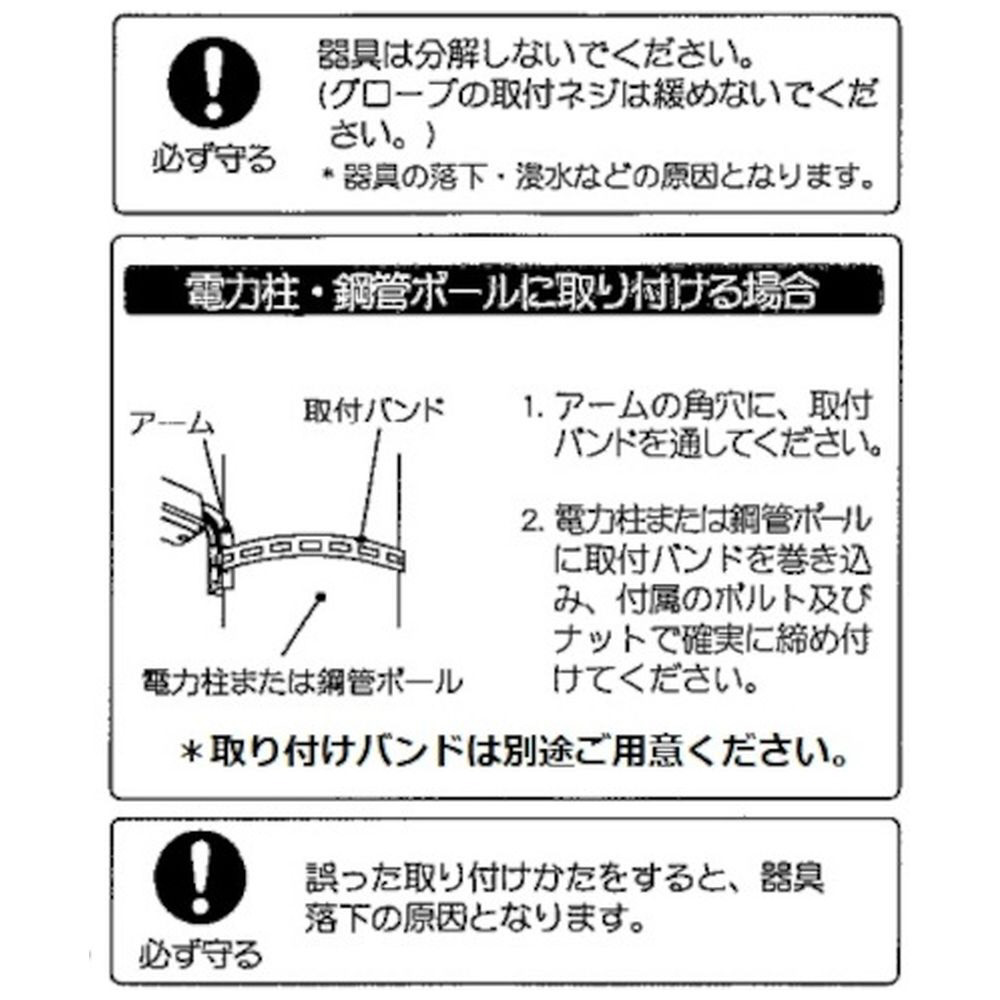 必ず守る

器具は分解しないでください。
(グローブの取付ネジは緩めないでください。)
＊器具の落下・浸水などの原因となります。

電力柱・鋼管ポールに取り付ける場合

アーム

取付バンド

電力柱または鋼管ポール

1. アームの角穴に、取付バンドを通してください。

2. 電力柱または鋼管ポールに取付バンドを巻き込み、付属のボルト及びナットで確実に締め付けてください。

＊取り付けバンドは別途ご用意ください。

必ず守る

誤った取り付けかたをすると、器具落下の原因となります。